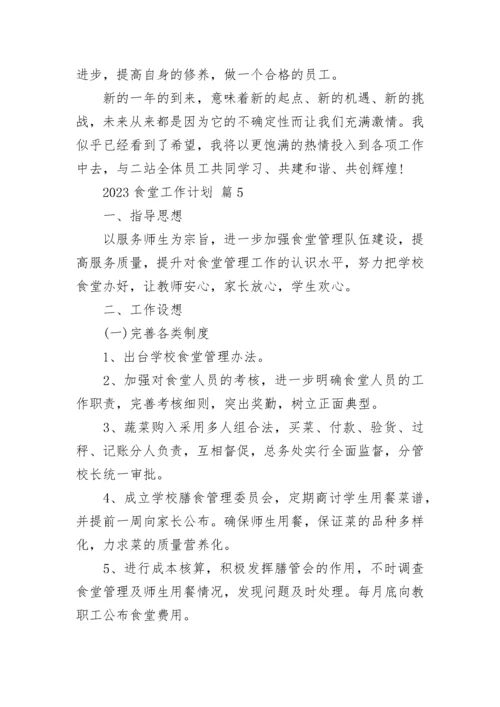 进步，提高自身的修养，做一个合格的员工。

新的一年的到来，意味着新的起点、新的机遇、新的挑战，未来从来都是因为它的不确定性而让我们充满激情。我似乎已经看到了希望，我将以更饱满的热情投入到各项工作中去，与二站全体员工共同学习、共建和谐、共创辉煌！

2023 食堂工作计划 篇 5

一、指导思想

以服务师生为宗旨，进一步加强食堂管理队伍建设，提高服务质量，提升对食堂管理工作的认识水平，努力把学校食堂办好，让教师安心，家长放心，学生欢心。

二、工作设想

(一)完善各类制度

1、出台学校食堂管理办法。

2、加强对食堂人员的考核，进一步明确食堂人员的工作职责，完善考核细则，突出奖勤，树立正面典型。

3、蔬菜购入采用多人组合法，买菜、付款、验货、过秤、记账分人负责，互相督促，总务处实行全面监督，分管校长统一审批。

4、成立学校膳食管理委员会，定期商讨学生用餐菜谱，并提前一周向家长公布。确保师生用餐，保证菜的品种多样化，力求菜的质量营养化。

5、进行成本核算，积极发挥膳管会的作用，不时调查食堂管理及师生用餐情况，发现问题及时处理。每月底向教职工公布食堂费用。